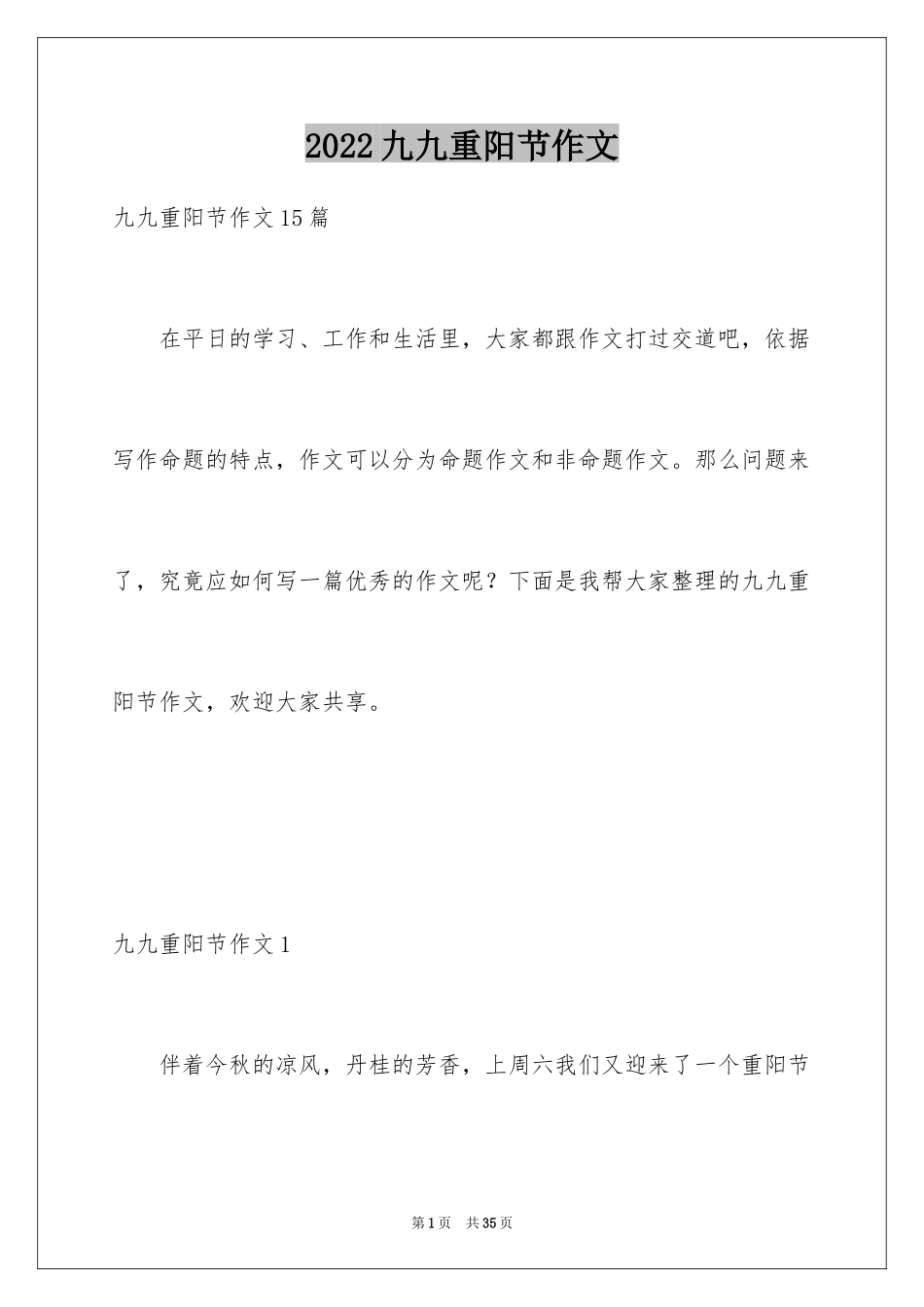 2022九九重阳节作文

九九重阳节作文15篇

在平日的学习、工作和生活里，大家都跟作文打过交道吧，依据写作命题的特点，作文可以分为命题作文和非命题作文。那么问题来了，究竟应如何写一篇优秀的作文呢？下面是我帮大家整理的九九重阳节作文，欢迎大家共享。

九九重阳节作文1

伴着今秋的凉风，丹桂的芳香，上周六我们又迎来了一个重阳节

第1页　共35页